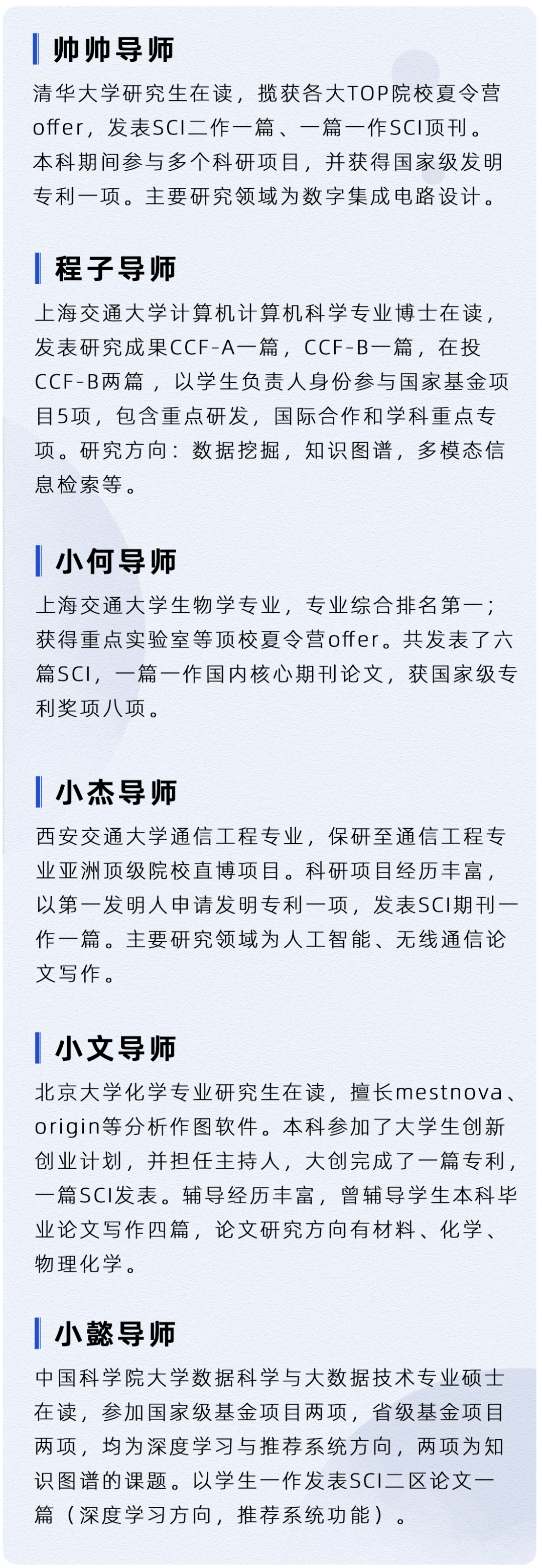 帅帅导师

清华大学研究生在读，揽获各大TOP院校夏令营offer，发表SCI二作一篇、一篇一作SCI顶刊。本科期间参与多个科研项目，并获得国家级发明专利一项。主要研究领域为数字集成电路设计。

程子导师

上海交通大学计算机计算机科学专业博士在读，发表研究成果CCF-A一篇，CCF-B一篇，在投CCF-B两篇，以学生负责人身份参与国家基金项目5项，包含重点研发，国际合作和学科重点专项。研究方向：数据挖掘，知识图谱，多模态信息检索等。

小何导师

上海交通大学生物学专业，专业综合排名第一；获得重点实验室等顶校夏令营offer。共发表了六篇SCI，一篇一作国内核心期刊论文，获国家级专利奖项八项。

小杰导师

西安交通大学通信工程专业，保研至通信工程专业亚洲顶级院校直博项目。科研项目经历丰富，以第一发明人申请发明专利一项，发表SCI期刊一作一篇。主要研究领域为人工智能、无线通信论文写作。

小文导师

北京大学化学专业研究生在读，擅长mestnova、origin等分析作图软件。本科参加了大学生创新创业计划，并担任主持人，大创完成了一篇专利，一篇SCI发表。辅导经历丰富，曾辅导学生本科毕业论文写作四篇，论文研究方向有材料、化学、物理化学。

小懿导师

中国科学院大学数据科学与大数据技术专业硕士在读，参加国家级基金项目两项，省级基金项目两项，均为深度学习与推荐系统方向，两项为知识图谱的课题。以学生一作发表SCI二区论文一篇（深度学习方向，推荐系统功能）。